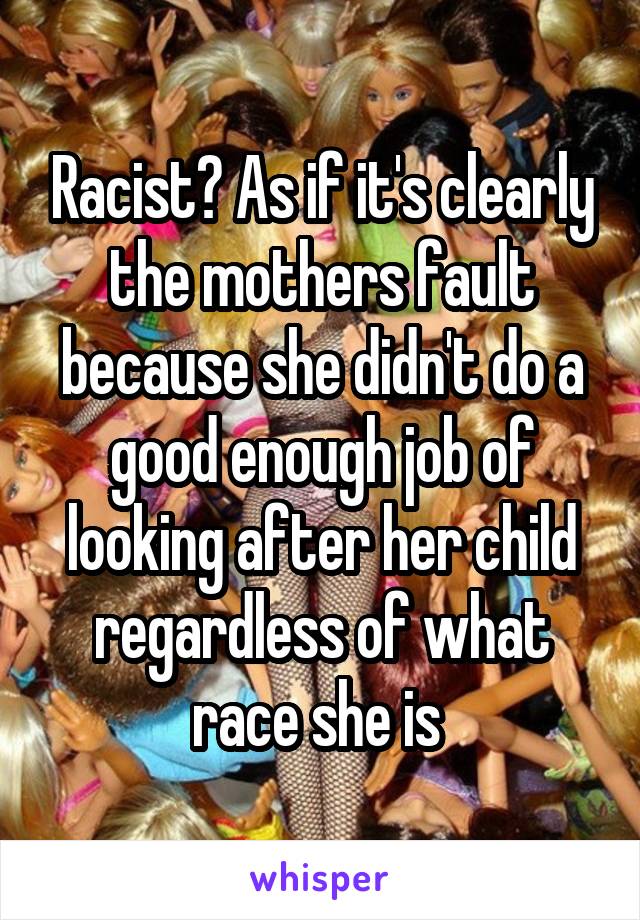 Racist? As if it's clearly the mothers fault because she didn't do a good enough job of looking after her child regardless of what race she is

whisper